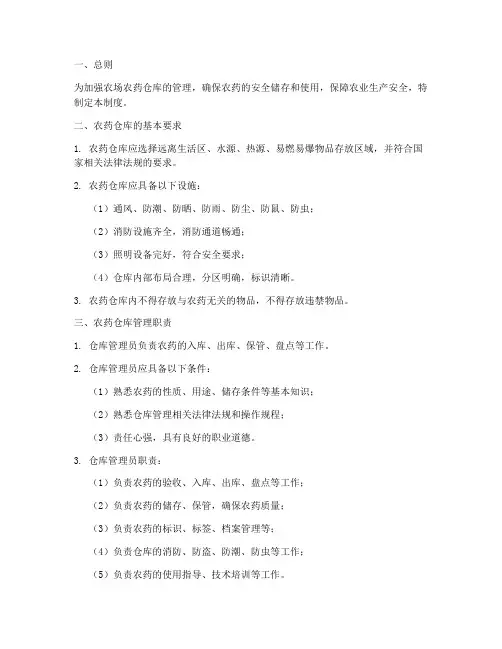 一、总则

为加强农场农药仓库的管理，确保农药的安全储存和使用，保障农业生产安全，特制定本制度。

二、农药仓库的基本要求

1. 农药仓库应选择远离生活区、水源、热源、易燃易爆物品存放区域，并符合国家相关法律法规的要求。

2. 农药仓库应具备以下设施：

（1）通风、防潮、防晒、防雨、防尘、防鼠、防虫；

（2）消防设施齐全，消防通道畅通；

（3）照明设备完好，符合安全要求；

（4）仓库内部布局合理，分区明确，标识清晰。

3. 农药仓库内不得存放与农药无关的物品，不得存放违禁物品。

三、农药仓库管理职责

1. 仓库管理员负责农药的入库、出库、保管、盘点等工作。

2. 仓库管理员应具备以下条件：

（1）熟悉农药的性质、用途、储存条件等基本知识；

（2）熟悉仓库管理相关法律法规和操作规程；

（3）责任心强，具有良好的职业道德。

3. 仓库管理员职责：

（1）负责农药的验收、入库、出库、盘点等工作；

（2）负责农药的储存、保管，确保农药质量；

（3）负责农药的标识、标签、档案管理等；

（4）负责仓库的消防、防盗、防潮、防虫等工作；

（5）负责农药的使用指导、技术培训等工作。